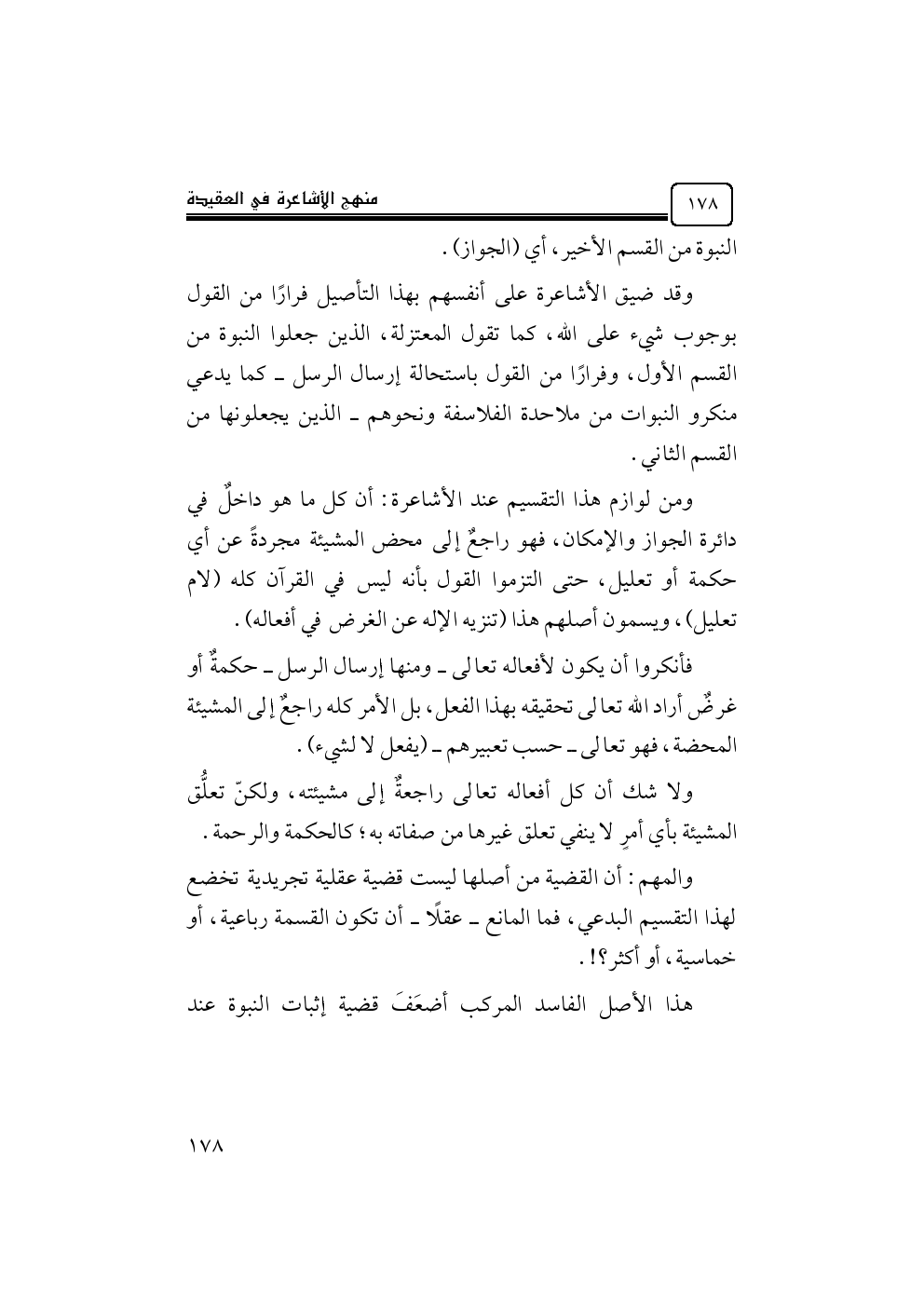 ١٧٨ منهج الأشاعرة في العقيدة

النبوة من القسم الأخير، أي (الجواز).

وقد ضيق الأشاعرة على أنفسهم بهذا التأصيل فرارًا من القول بوجوب شيء على الله، كما تقول المعتزلة، الذين جعلوا النبوة من القسم الأول، وفرارًا من القول باستحالة إرسال الرسل ـ كما يدعي منكرو النبوات من ملاحدة الفلاسفة ونحوهم ـ الذين يجعلونها من القسم الثاني.

ومن لوازم هذا التقسيم عند الأشاعرة: أن كل ما هو داخلٌ في دائرة الجواز والإمكان، فهو راجعٌ إلى محض المشيئة مجردةً عن أي حكمة أو تعليل، حتى التزموا القول بأنه ليس في القرآن كله (لام تعليل)، ويسمون أصلهم هذا (تنزيه الإله عن الغرض في أفعاله).

فأنكروا أن يكون لأفعاله تعالى ـ ومنها إرسال الرسل ـ حكمةٌ أو غرضٌ أراد الله تعالى تحقيقه بهذا الفعل، بل الأمر كله راجعٌ إلى المشيئة المحضة، فهو تعالى ـ حسب تعبيرهم ـ (يفعل لا لشيء).

ولا شك أن كل أفعاله تعالى راجعةٌ إلى مشيئته، ولكنّ تعلُّق المشيئة بأي أمرٍ لا ينفي تعلق غيرها من صفاته به؛ كالحكمة والرحمة.

والمهم: أن القضية من أصلها ليست قضية عقلية تجريدية تخضع لهذا التقسيم البدعي، فما المانع ـ عقلًا ـ أن تكون القسمة رباعية، أو خماسية، أو أكثر؟!.

هذا الأصل الفاسد المركب أضعَفَ قضية إثبات النبوة عند

١٧٨